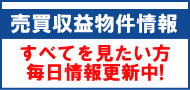 売買収益物件情報

すべてを見たい方
毎日情報更新中!